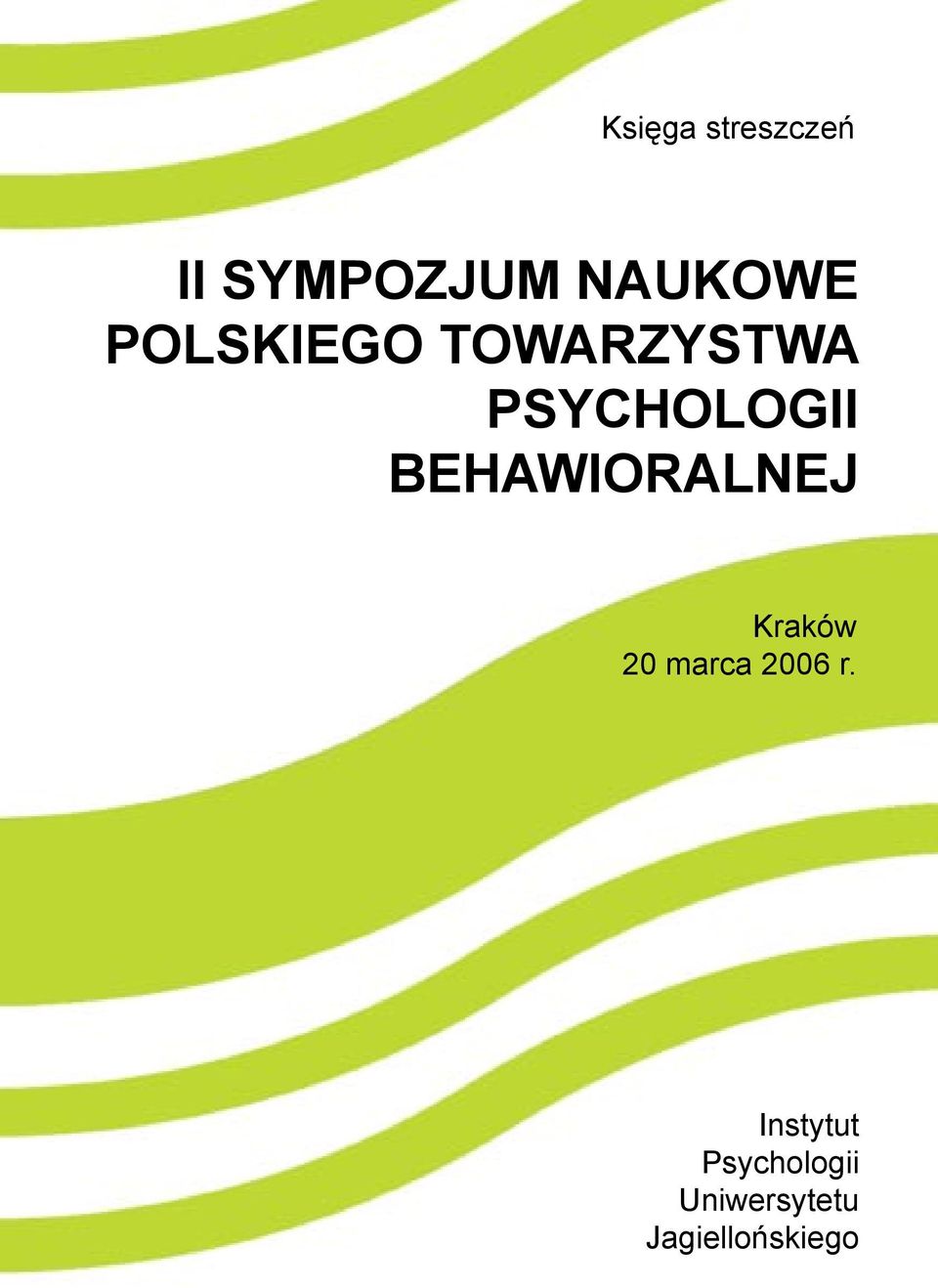 Księga streszczeń

II SYMPOZJUM NAUKOWE POLSKIEGO TOWARZYSTWA PSYCHOLOGII BEHAWIORALNEJ

Kraków
20 marca 2006 r.

Instytut
Psychologii
Uniwersytetu
Jagiellońskiego